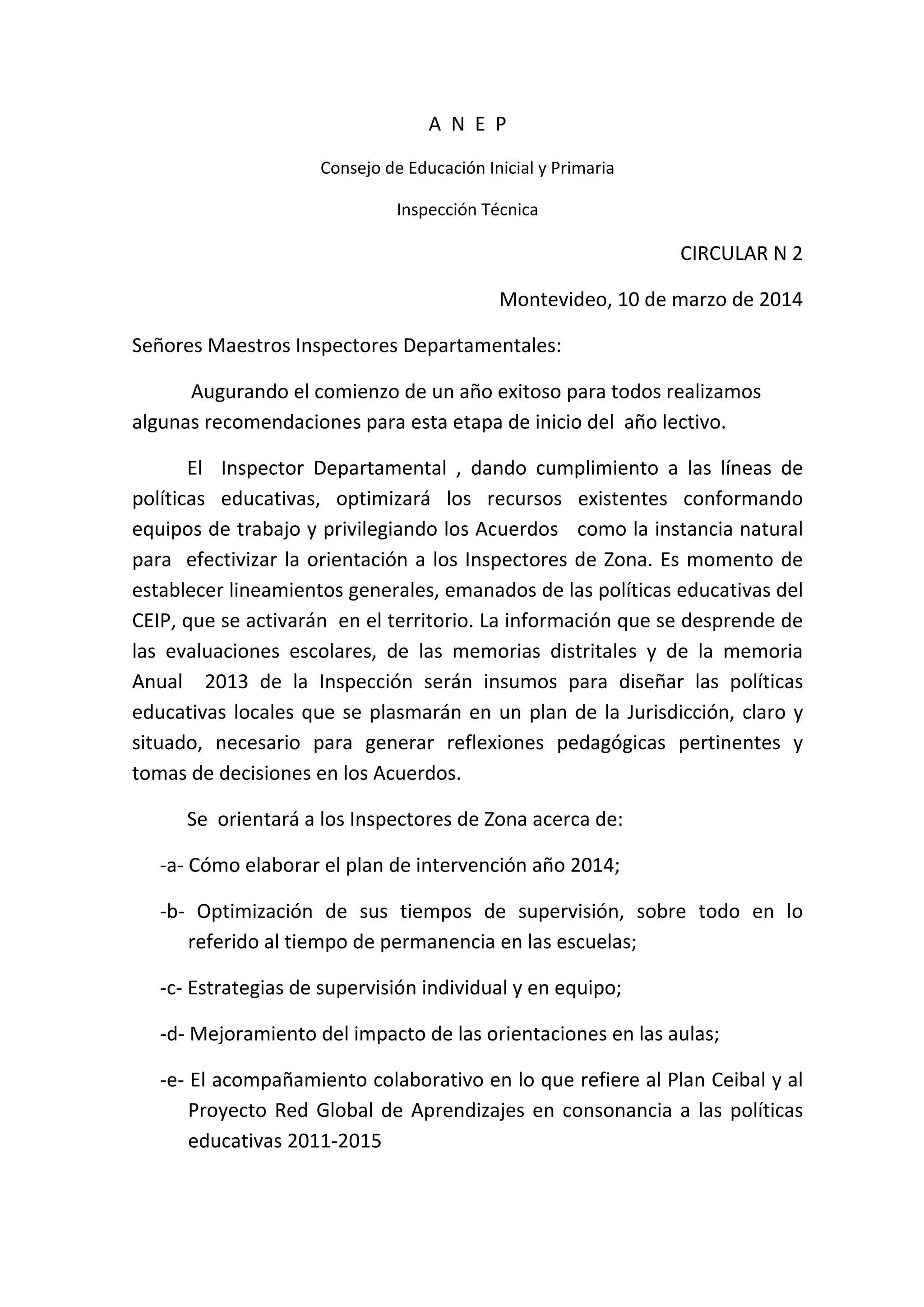 A N E P

Consejo de Educación Inicial y Primaria

Inspección Técnica

CIRCULAR N 2

Montevideo, 10 de marzo de 2014

Señores Maestros Inspectores Departamentales:

Augurando el comienzo de un año exitoso para todos realizamos algunas recomendaciones para esta etapa de inicio del año lectivo.

El Inspector Departamental , dando cumplimiento a las líneas de políticas educativas, optimizará los recursos existentes conformando equipos de trabajo y privilegiando los Acuerdos como la instancia natural para efectivizar la orientación a los Inspectores de Zona. Es momento de establecer lineamientos generales, emanados de las políticas educativas del CEIP, que se activarán en el territorio. La información que se desprende de las evaluaciones escolares, de las memorias distritales y de la memoria Anual 2013 de la Inspección serán insumos para diseñar las políticas educativas locales que se plasmarán en un plan de la Jurisdicción, claro y situado, necesario para generar reflexiones pedagógicas pertinentes y tomas de decisiones en los Acuerdos.

Se orientará a los Inspectores de Zona acerca de:

-a- Cómo elaborar el plan de intervención año 2014;

-b- Optimización de sus tiempos de supervisión, sobre todo en lo referido al tiempo de permanencia en las escuelas;

-c- Estrategias de supervisión individual y en equipo;

-d- Mejoramiento del impacto de las orientaciones en las aulas;

-e- El acompañamiento colaborativo en lo que refiere al Plan Ceibal y al Proyecto Red Global de Aprendizajes en consonancia a las políticas educativas 2011-2015